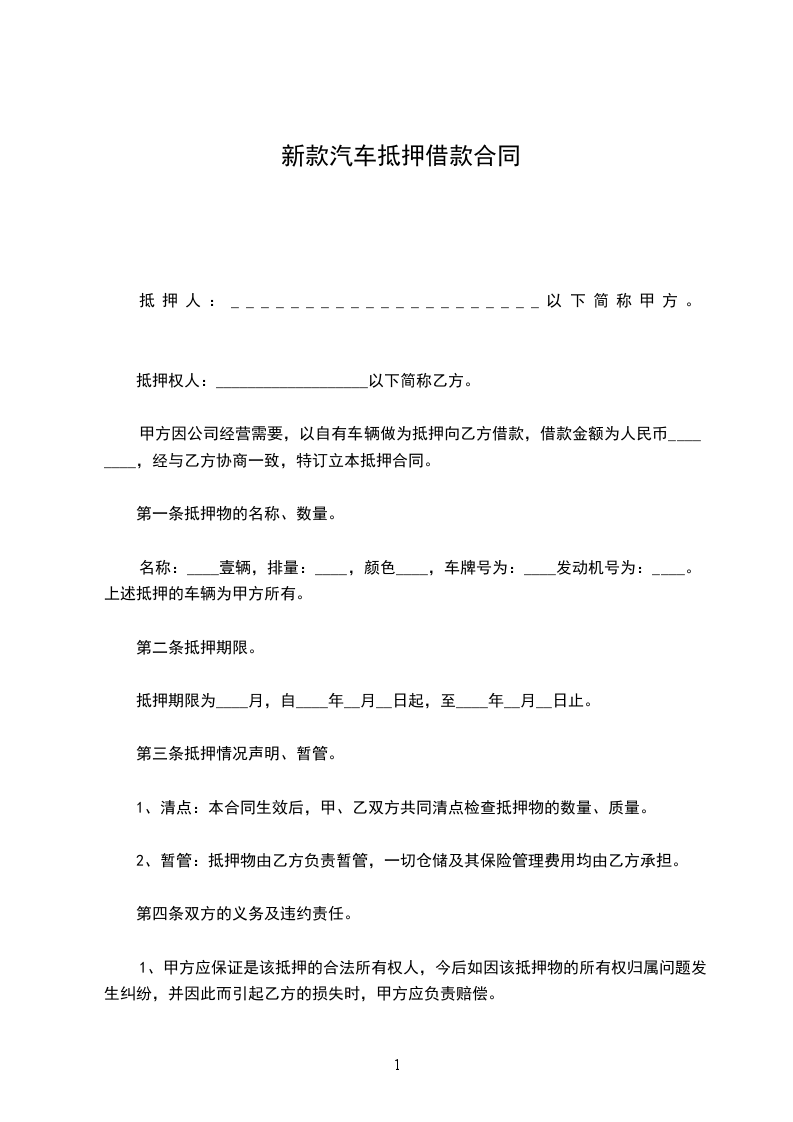 新款汽车抵押借款合同

抵押人：______________________以下简称甲方。

抵押权人：___________________以下简称乙方。

甲方因公司经营需要，以自有车辆做为抵押向乙方借款，借款金额为人民币________，经与乙方协商一致，特订立本抵押合同。

第一条抵押物的名称、数量。

名称：____壹辆，排量：____，颜色____，车牌号为：____发动机号为：____。上述抵押的车辆为甲方所有。

第二条抵押期限。

抵押期限为____月，自____年__月__日起，至____年__月__日止。

第三条抵押情况声明、暂管。

1、清点：本合同生效后，甲、乙双方共同清点检查抵押物的数量、质量。

2、暂管：抵押物由乙方负责暂管，一切仓储及其保险管理费用均由乙方承担。

第四条双方的义务及违约责任。

1、甲方应保证是该抵押的合法所有权人，今后如因该抵押物的所有权归属问题发生纠纷，并因此而引起乙方的损失时，甲方应负责赔偿。

1